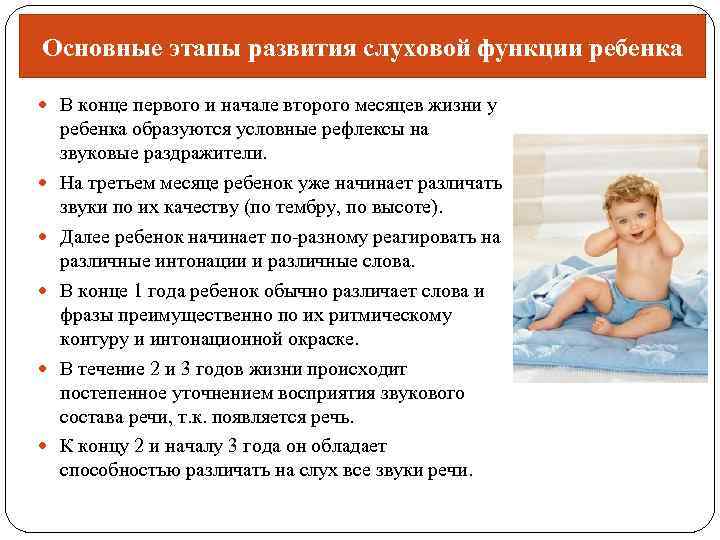 Основные этапы развития слуховой функции ребенка

- В конце первого и начале второго месяцев жизни у ребенка образуются условные рефлексы на звуковые раздражители.
- На третьем месяце ребенок уже начинает различать звуки по их качеству (по тембру, по высоте).
- Далее ребенок начинает по-разному реагировать на различные интонации и различные слова.
- В конце 1 года ребенок обычно различает слова и фразы преимущественно по их ритмическому контуру и интонационной окраске.
- В течение 2 и 3 годов жизни происходит постепенное уточнением восприятия звукового состава речи, т.к. появляется речь.
- К концу 2 и началу 3 года он обладает способностью различать на слух все звуки речи.